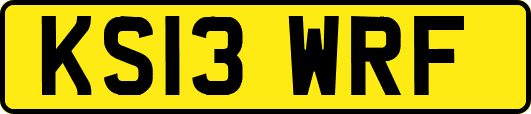 KS13 WRF